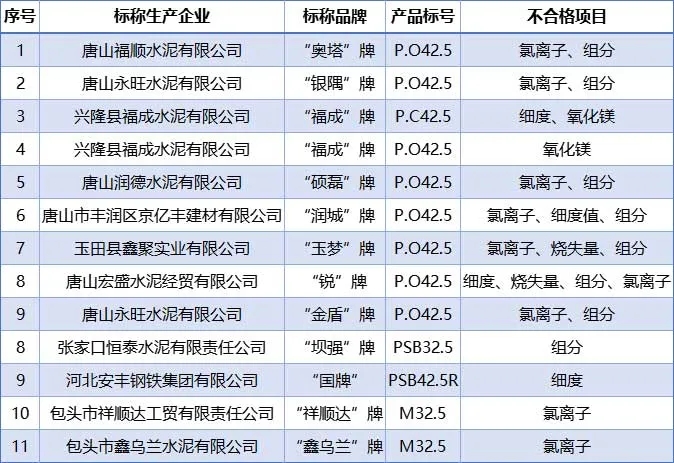 | 序号 | 标称生产企业 | 标称品牌 | 产品标号 | 不合格项目 |
|---|---|---|---|---|
| 1 | 唐山福顺水泥有限公司 | “奥塔”牌 | P.O42.5 | 氯离子、组分 |
| 2 | 唐山永旺水泥有限公司 | “银隅”牌 | P.O42.5 | 氯离子、组分 |
| 3 | 兴隆县福成水泥有限公司 | “福成”牌 | P.C42.5 | 细度、氧化镁 |
| 4 | 兴隆县福成水泥有限公司 | “福成”牌 | P.O42.5 | 氧化镁 |
| 5 | 唐山润德水泥有限公司 | “硕磊”牌 | P.O42.5 | 氯离子、组分 |
| 6 | 唐山市丰润区京亿丰建材有限公司 | “润城”牌 | P.O42.5 | 氯离子、细度值、组分 |
| 7 | 玉田县鑫聚实业有限公司 | “玉梦”牌 | P.O42.5 | 氯离子、烧失量、组分 |
| 8 | 唐山宏盛水泥经贸有限公司 | “锐”牌 | P.O42.5 | 细度、烧失量、组分、氯离子 |
| 9 | 唐山永旺水泥有限公司 | “金盾”牌 | P.O42.5 | 氯离子、组分 |
| 8 | 张家口恒泰水泥有限责任公司 | “坝强”牌 | PSB32.5 | 组分 |
| 9 | 河北安丰钢铁集团有限公司 | “国牌” | PSB42.5R | 细度 |
| 10 | 包头市祥顺达工贸有限责任公司 | “祥顺达”牌 | M32.5 | 氯离子 |
| 11 | 包头市鑫乌兰水泥有限公司 | “鑫乌兰”牌 | M32.5 | 氯离子 |